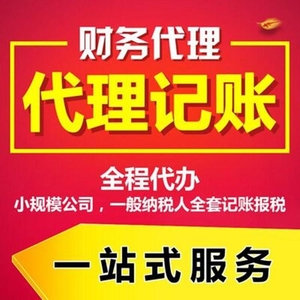 财务代理

代理记账

全程代办

小规模公司，一般纳税人全套记账报税

一站式服务